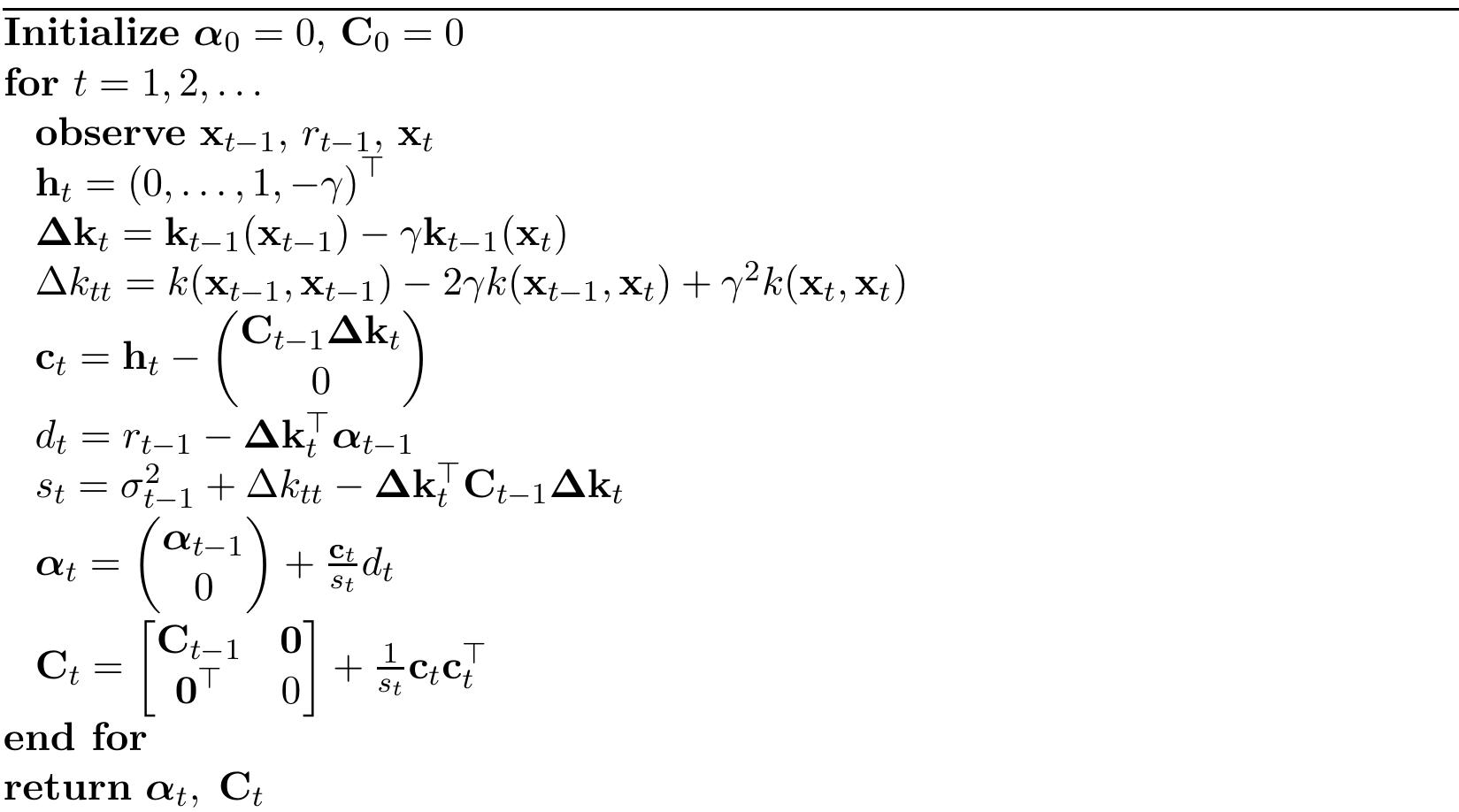 Initialize $\boldsymbol{\alpha}_0 = 0$, $\mathbf{C}_0 = 0$
for $t = 1, 2, \ldots$
observe $\mathbf{x}_{t-1}$, $r_{t-1}$, $\mathbf{x}_t$
$\mathbf{h}_t = (0, \ldots, 1, -\gamma)^\top$
$\boldsymbol{\Delta}\mathbf{k}_t = \mathbf{k}_{t-1}(\mathbf{x}_{t-1}) - \gamma \mathbf{k}_{t-1}(\mathbf{x}_t)$
$\Delta k_{tt} = k(\mathbf{x}_{t-1}, \mathbf{x}_{t-1}) - 2\gamma k(\mathbf{x}_{t-1}, \mathbf{x}_t) + \gamma^2 k(\mathbf{x}_t, \mathbf{x}_t)$
$\mathbf{c}_t = \mathbf{h}_t - \begin{pmatrix} \mathbf{C}_{t-1}\boldsymbol{\Delta}\mathbf{k}_t \\ 0 \end{pmatrix}$
$d_t = r_{t-1} - \boldsymbol{\Delta}\mathbf{k}_t^\top \boldsymbol{\alpha}_{t-1}$
$s_t = \sigma_{t-1}^2 + \Delta k_{tt} - \boldsymbol{\Delta}\mathbf{k}_t^\top \mathbf{C}_{t-1} \boldsymbol{\Delta}\mathbf{k}_t$
$\boldsymbol{\alpha}_t = \begin{pmatrix} \boldsymbol{\alpha}_{t-1} \\ 0 \end{pmatrix} + \frac{\mathbf{c}_t}{s_t} d_t$
$\mathbf{C}_t = \begin{bmatrix} \mathbf{C}_{t-1} & \mathbf{0} \\ \mathbf{0}^\top & 0 \end{bmatrix} + \frac{1}{s_t} \mathbf{c}_t \mathbf{c}_t^\top$
end for
return $\boldsymbol{\alpha}_t$, $\mathbf{C}_t$